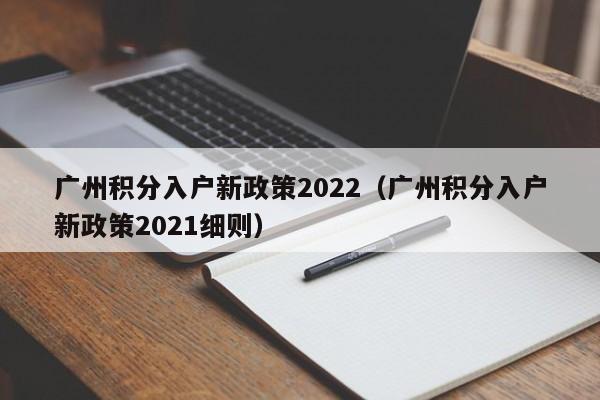 广州积分入户新政策2022（广州积分入户新政策2021细则）